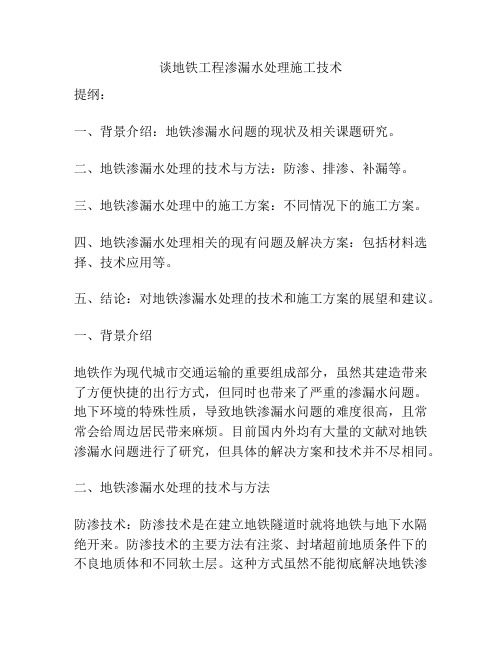 谈地铁工程渗漏水处理施工技术

提纲：

一、背景介绍：地铁渗漏水问题的现状及相关课题研究。

二、地铁渗漏水处理的技术与方法：防渗、排渗、补漏等。

三、地铁渗漏水处理中的施工方案：不同情况下的施工方案。

四、地铁渗漏水处理相关的现有问题及解决方案：包括材料选择、技术应用等。

五、结论：对地铁渗漏水处理的技术和施工方案的展望和建议。

一、背景介绍

地铁作为现代城市交通运输的重要组成部分，虽然其建造带来了方便快捷的出行方式，但同时也带来了严重的渗漏水问题。地下环境的特殊性质，导致地铁渗漏水问题的难度很高，且常常会给周边居民带来麻烦。目前国内外均有大量的文献对地铁渗漏水问题进行了研究，但具体的解决方案和技术并不尽相同。

二、地铁渗漏水处理的技术与方法

防渗技术：防渗技术是在建立地铁隧道时就将地铁与地下水隔绝开来。防渗技术的主要方法有注浆、封堵超前地质条件下的不良地质体和不同软土层。这种方式虽然不能彻底解决地铁渗